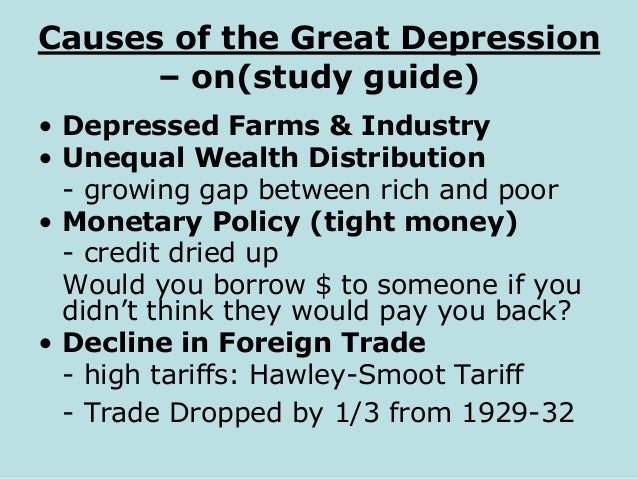 Causes of the Great Depression – on(study guide)

• Depressed Farms & Industry
• Unequal Wealth Distribution
- growing gap between rich and poor
• Monetary Policy (tight money)
- credit dried up
Would you borrow $ to someone if you didn't think they would pay you back?
• Decline in Foreign Trade
- high tariffs: Hawley-Smoot Tariff
- Trade Dropped by 1/3 from 1929-32